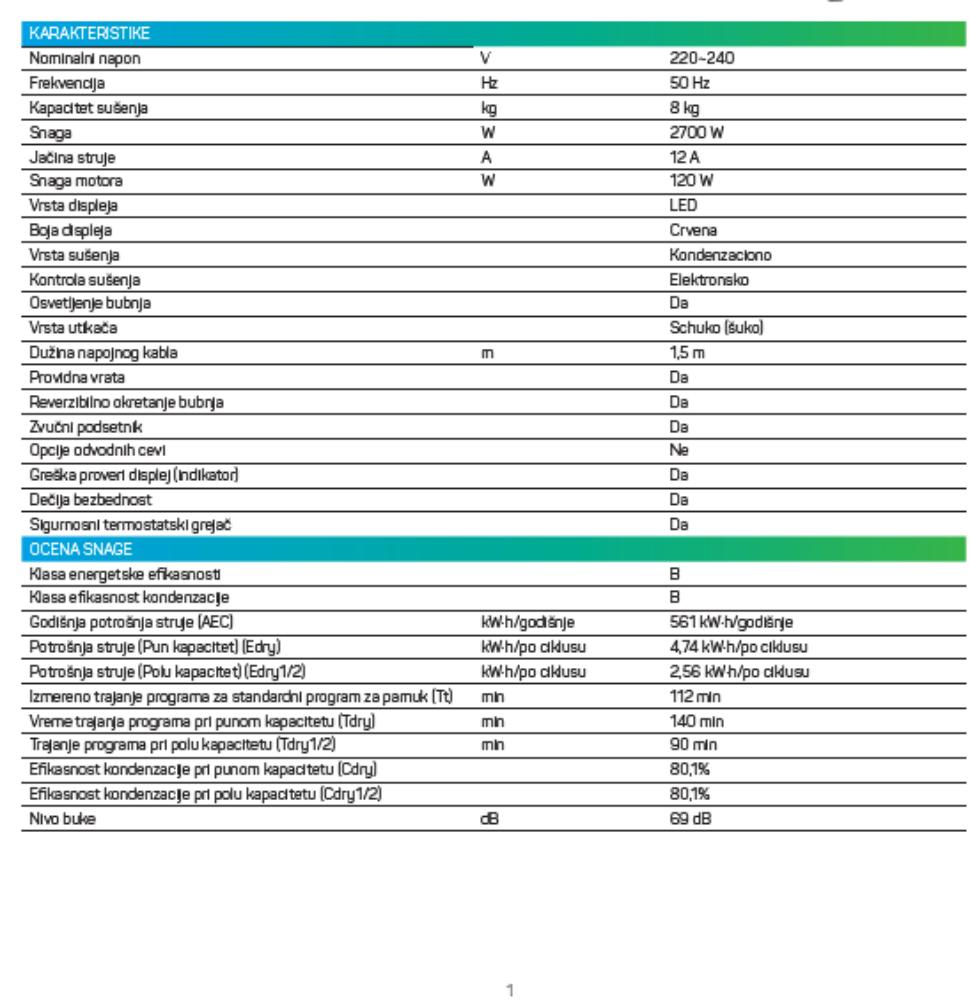 | KARAKTERISTIKE | | |
|---|---|---|
| Nominalni napon | V | 220~240 |
| Frekvencija | Hz | 50 Hz |
| Kapacitet sušenja | kg | 8 kg |
| Snaga | W | 2700 W |
| Jačina struje | A | 12 A |
| Snaga motora | W | 120 W |
| Vrsta displeja | | LED |
| Boja displeja | | Crvena |
| Vrsta sušenja | | Kondenzaciono |
| Kontrola sušenja | | Elektronsko |
| Osvetljenje bubnja | | Da |
| Vrsta utikača | | Schuko (šuko) |
| Dužina napojnog kabla | m | 1,5 m |
| Providna vrata | | Da |
| Reverzibilno okretanje bubnja | | Da |
| Zvučni podsetnik | | Da |
| Opcije odvodnih cevi | | Ne |
| Greška proveri displej (indikator) | | Da |
| Dečija bezbednost | | Da |
| Sigurnosni termostatski grejač | | Da |
| OCENA SNAGE | | |
| Klasa energetske efikasnosti | | B |
| Klasa efikasnost kondenzacije | | B |
| Godišnja potrošnja struje (AEC) | kW·h/godišnje | 561 kW·h/godišnje |
| Potrošnja struje (Pun kapacitet) (Edry) | kW·h/po ciklusu | 4,74 kW·h/po ciklusu |
| Potrošnja struje (Polu kapacitet) (Edry1/2) | kW·h/po ciklusu | 2,56 kW·h/po ciklusu |
| Izmereno trajanje programa za standardni program za pamuk (Tt) | min | 112 min |
| Vreme trajanja programa pri punom kapacitetu (Tdry) | min | 140 min |
| Trajanje programa pri polu kapacitetu (Tdry1/2) | min | 90 min |
| Efikasnost kondenzacije pri punom kapacitetu (Cdry) | | 80,1% |
| Efikasnost kondenzacije pri polu kapacitetu (Cdry1/2) | | 80,1% |
| Nivo buke | dB | 69 dB |

1